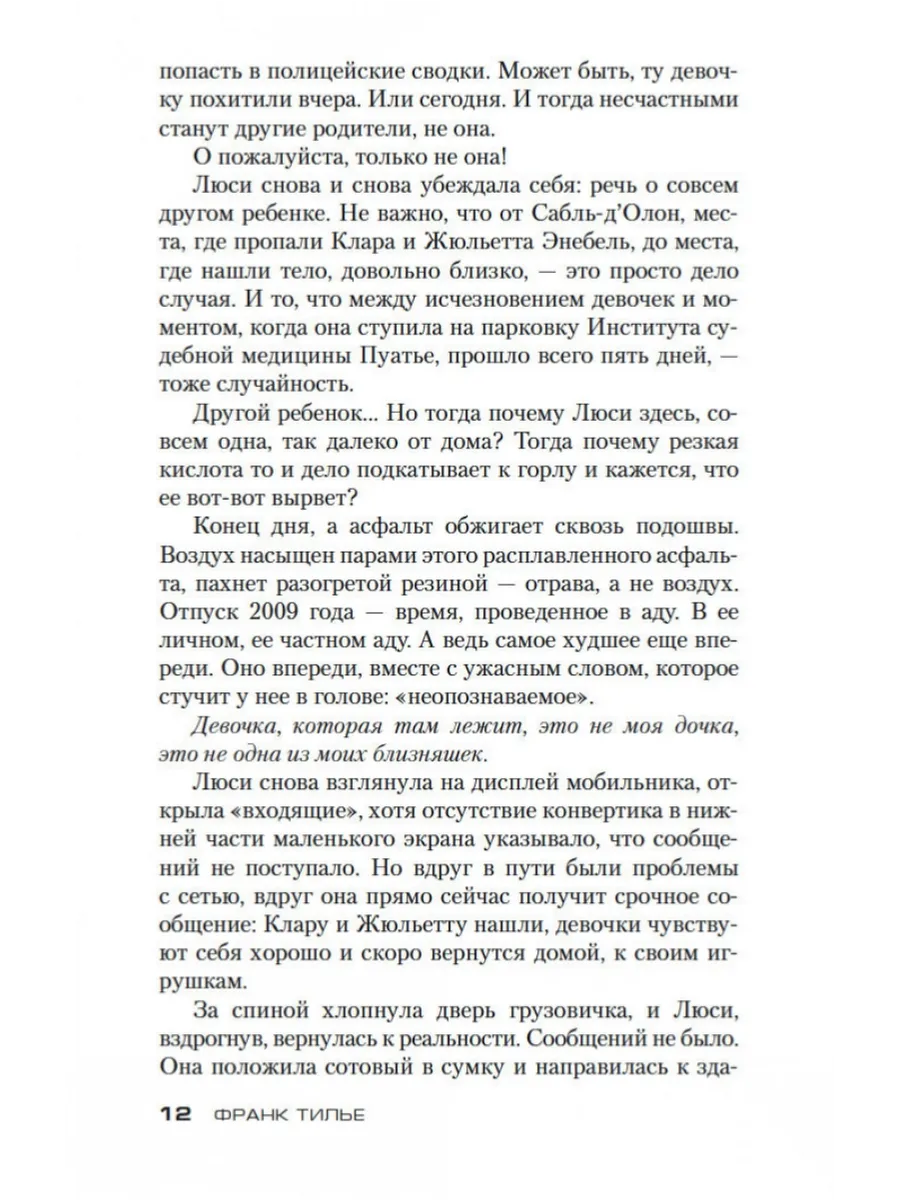 попасть в полицейские сводки. Может быть, ту девочку похитили вчера. Или сегодня. И тогда несчастными станут другие родители, не она.

О пожалуйста, только не она!

Люси снова и снова убеждала себя: речь о совсем другом ребенке. Не важно, что от Сабль-д'Олон, места, где пропали Клара и Жюльетта Энебель, до места, где нашли тело, довольно близко, — это просто дело случая. И то, что между исчезновением девочек и моментом, когда она ступила на парковку Института судебной медицины Пуатье, прошло всего пять дней, — тоже случайность.

Другой ребенок... Но тогда почему Люси здесь, совсем одна, так далеко от дома? Тогда почему резкая кислота то и дело подкатывает к горлу и кажется, что ее вот-вот вырвет?

Конец дня, а асфальт обжигает сквозь подошвы. Воздух насыщен парами этого расплавленного асфальта, пахнет разогретой резиной — отрава, а не воздух. Отпуск 2009 года — время, проведенное в аду. В ее личном, ее частном аду. А ведь самое худшее еще впереди. Оно впереди, вместе с ужасным словом, которое стучит у нее в голове: «неопознаваемое».

Девочка, которая там лежит, это не моя дочка, это не одна из моих близняшек.

Люси снова взглянула на дисплей мобильника, открыла «входящие», хотя отсутствие конвертика в нижней части маленького экрана указывало, что сообщений не поступало. Но вдруг в пути были проблемы с сетью, вдруг она прямо сейчас получит срочное сообщение: Клару и Жюльетту нашли, девочки чувствуют себя хорошо и скоро вернутся домой, к своим игрушкам.

За спиной хлопнула дверь грузовичка, и Люси, вздрогнув, вернулась к реальности. Сообщений не было. Она положила сотовый в сумку и направилась к зда-

12 ФРАНК ТИЛЬЕ